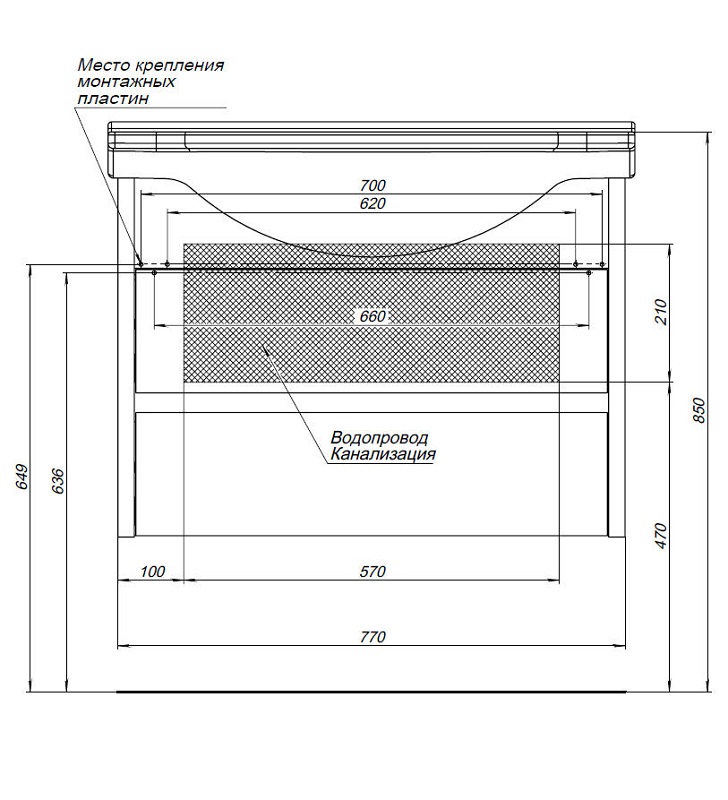 Место крепления монтажных пластин

700
620
660
210
850
Водопровод
Канализация
649
636
470
100
570
770